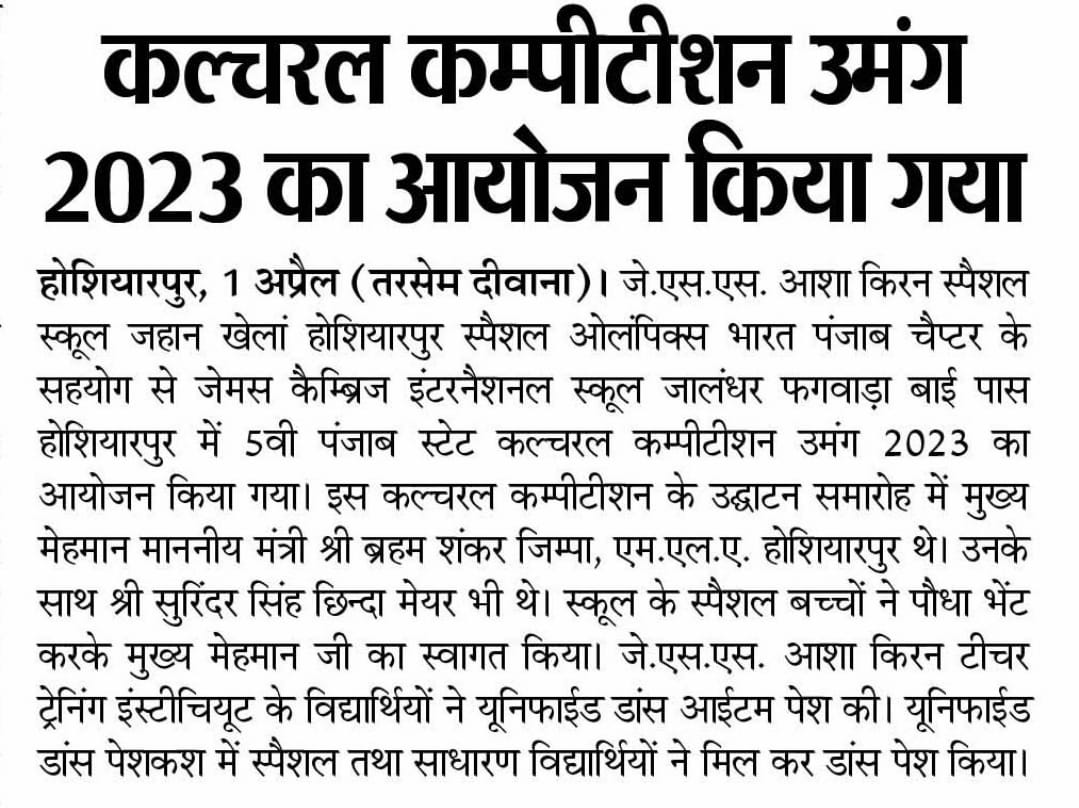 कल्चरल कम्पीटीशन उमंग 2023 का आयोजन किया गया

होशियारपुर, 1 अप्रैल (तरसेम दीवाना)। जे.एस.एस. आशा किरन स्पैशल स्कूल जहान खेलां होशियारपुर स्पैशल ओलंपिक्स भारत पंजाब चैप्टर के सहयोग से जेमस कैम्ब्रिज इंटरनैशनल स्कूल जालंधर फगवाड़ा बाई पास होशियारपुर में 5वी पंजाब स्टेट कल्चरल कम्पीटीशन उमंग 2023 का आयोजन किया गया। इस कल्चरल कम्पीटीशन के उद्घाटन समारोह में मुख्य मेहमान माननीय मंत्री श्री ब्रहम शंकर जिम्पा, एम.एल.ए. होशियारपुर थे। उनके साथ श्री सुरिंदर सिंह छिन्दा मेयर भी थे। स्कूल के स्पैशल बच्चों ने पौधा भेंट करके मुख्य मेहमान जी का स्वागत किया। जे.एस.एस. आशा किरन टीचर ट्रेनिंग इंस्टीचियूट के विद्यार्थियों ने यूनिफाईड डांस आईटम पेश की। यूनिफाईड डांस पेशकश में स्पैशल तथा साधारण विद्यार्थियों ने मिल कर डांस पेश किया।